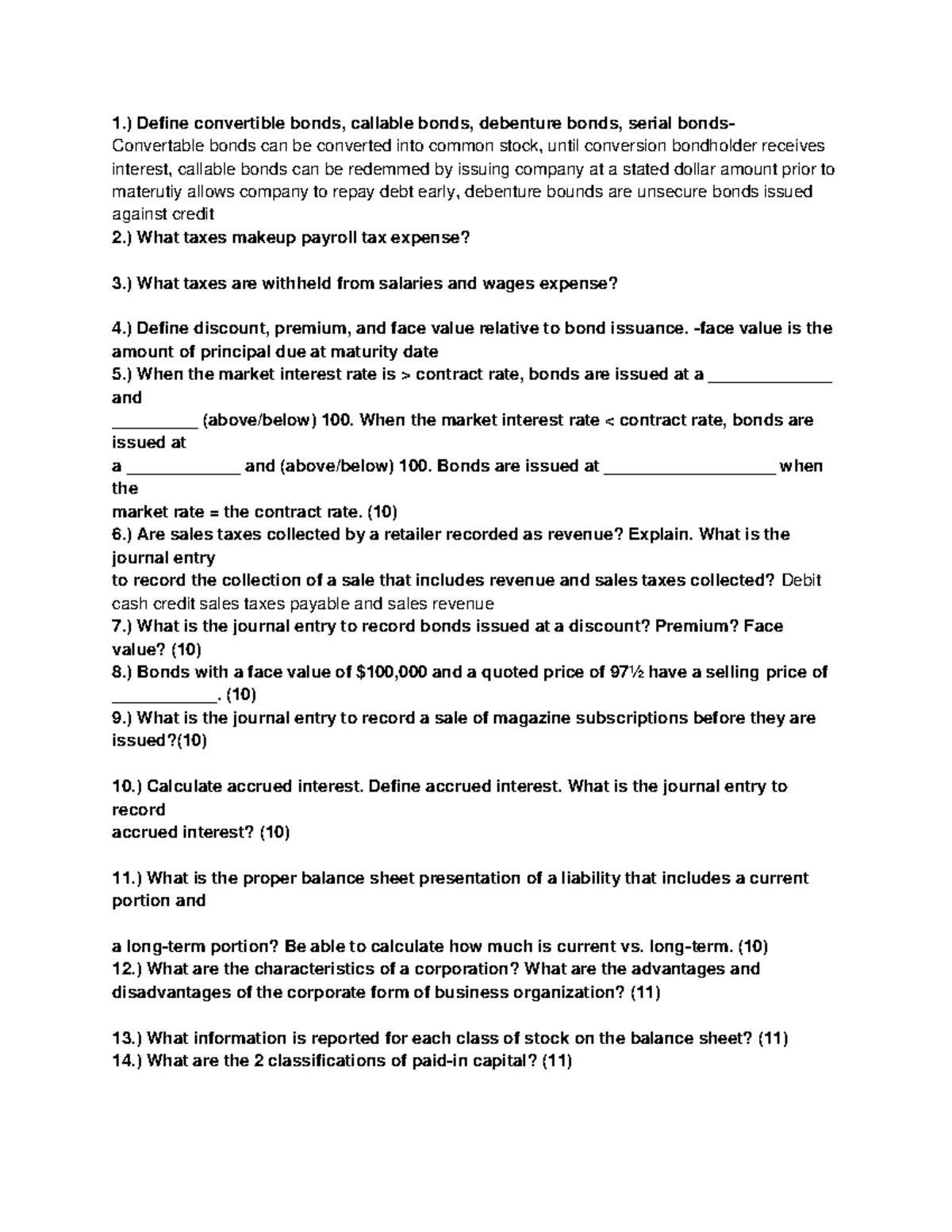 1.) Define convertible bonds, callable bonds, debenture bonds, serial bonds- Convertable bonds can be converted into common stock, until conversion bondholder receives interest, callable bonds can be redemmed by issuing company at a stated dollar amount prior to materutiy allows company to repay debt early, debenture bounds are unsecure bonds issued against credit
2.) What taxes makeup payroll tax expense?

3.) What taxes are withheld from salaries and wages expense?

4.) Define discount, premium, and face value relative to bond issuance. -face value is the amount of principal due at maturity date
5.) When the market interest rate is > contract rate, bonds are issued at a _____________ and
_________ (above/below) 100. When the market interest rate < contract rate, bonds are issued at
a ____________ and (above/below) 100. Bonds are issued at __________________ when the
market rate = the contract rate. (10)
6.) Are sales taxes collected by a retailer recorded as revenue? Explain. What is the journal entry
to record the collection of a sale that includes revenue and sales taxes collected? Debit cash credit sales taxes payable and sales revenue
7.) What is the journal entry to record bonds issued at a discount? Premium? Face value? (10)
8.) Bonds with a face value of $100,000 and a quoted price of 97½ have a selling price of ___________. (10)
9.) What is the journal entry to record a sale of magazine subscriptions before they are issued?(10)

10.) Calculate accrued interest. Define accrued interest. What is the journal entry to record
accrued interest? (10)

11.) What is the proper balance sheet presentation of a liability that includes a current portion and

a long-term portion? Be able to calculate how much is current vs. long-term. (10)
12.) What are the characteristics of a corporation? What are the advantages and disadvantages of the corporate form of business organization? (11)

13.) What information is reported for each class of stock on the balance sheet? (11)
14.) What are the 2 classifications of paid-in capital? (11)